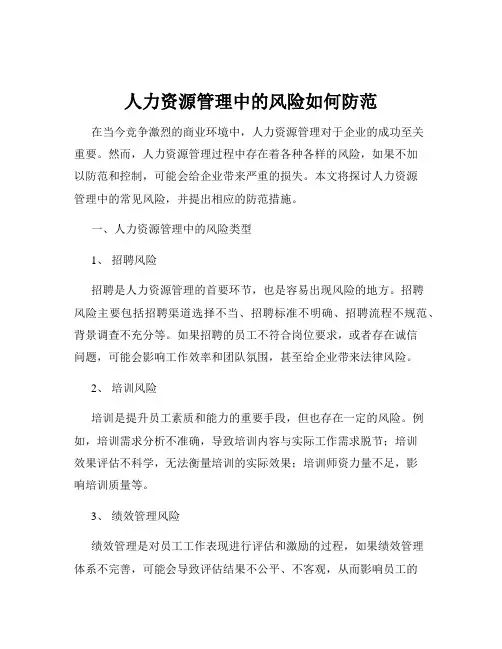 人力资源管理中的风险如何防范

在当今竞争激烈的商业环境中，人力资源管理对于企业的成功至关重要。然而，人力资源管理过程中存在着各种各样的风险，如果不加以防范和控制，可能会给企业带来严重的损失。本文将探讨人力资源管理中的常见风险，并提出相应的防范措施。

一、人力资源管理中的风险类型

1、 招聘风险

招聘是人力资源管理的首要环节，也是容易出现风险的地方。招聘风险主要包括招聘渠道选择不当、招聘标准不明确、招聘流程不规范、背景调查不充分等。如果招聘的员工不符合岗位要求，或者存在诚信问题，可能会影响工作效率和团队氛围，甚至给企业带来法律风险。

2、 培训风险

培训是提升员工素质和能力的重要手段，但也存在一定的风险。例如，培训需求分析不准确，导致培训内容与实际工作需求脱节；培训效果评估不科学，无法衡量培训的实际效果；培训师资力量不足，影响培训质量等。

3、 绩效管理风险

绩效管理是对员工工作表现进行评估和激励的过程，如果绩效管理体系不完善，可能会导致评估结果不公平、不客观，从而影响员工的